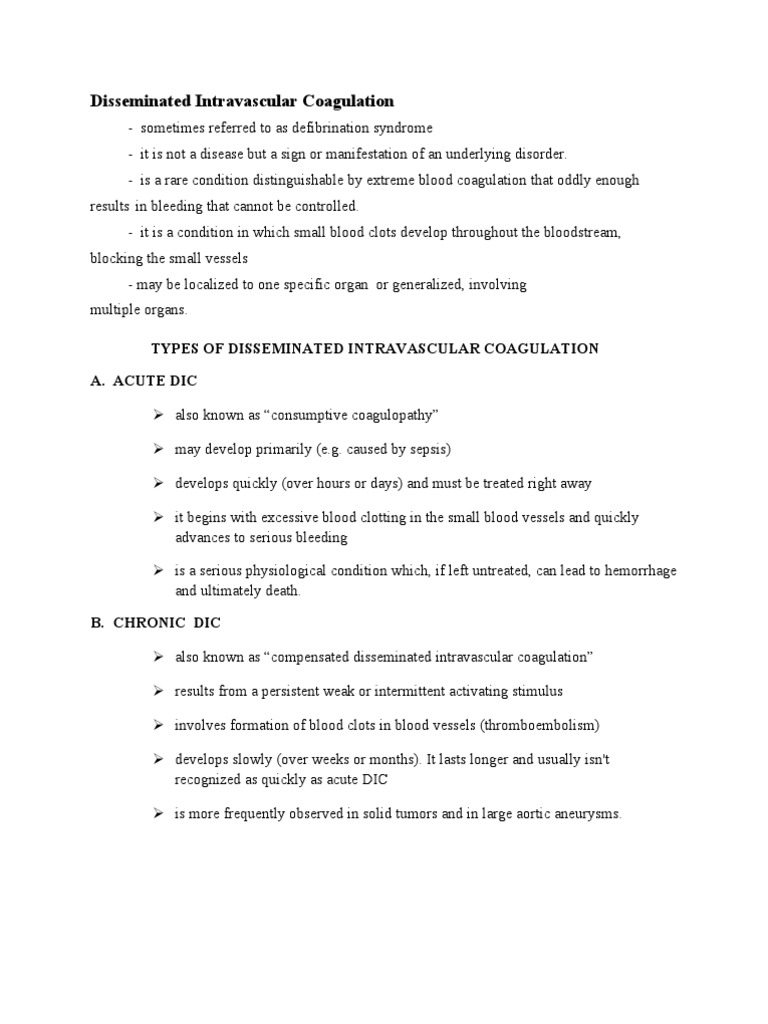 Disseminated Intravascular Coagulation

- sometimes referred to as defibrination syndrome

- it is not a disease but a sign or manifestation of an underlying disorder.

- is a rare condition distinguishable by extreme blood coagulation that oddly enough results in bleeding that cannot be controlled.

- it is a condition in which small blood clots develop throughout the bloodstream, blocking the small vessels

- may be localized to one specific organ or generalized, involving multiple organs.

TYPES OF DISSEMINATED INTRAVASCULAR COAGULATION

A. ACUTE DIC

➢ also known as “consumptive coagulopathy”

➢ may develop primarily (e.g. caused by sepsis)

➢ develops quickly (over hours or days) and must be treated right away

➢ it begins with excessive blood clotting in the small blood vessels and quickly advances to serious bleeding

➢ is a serious physiological condition which, if left untreated, can lead to hemorrhage and ultimately death.

B. CHRONIC DIC

➢ also known as “compensated disseminated intravascular coagulation”

➢ results from a persistent weak or intermittent activating stimulus

➢ involves formation of blood clots in blood vessels (thromboembolism)

➢ develops slowly (over weeks or months). It lasts longer and usually isn't recognized as quickly as acute DIC

➢ is more frequently observed in solid tumors and in large aortic aneurysms.